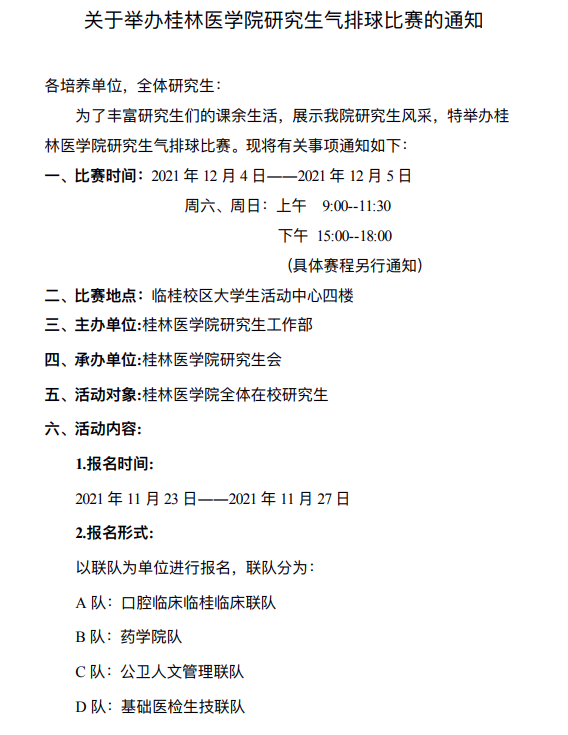 关于举办桂林医学院研究生气排球比赛的通知

各培养单位，全体研究生：

为了丰富研究生们的课余生活，展示我院研究生风采，特举办桂林医学院研究生气排球比赛。现将有关事项通知如下：

一、比赛时间：2021 年 12 月 4 日——2021 年 12 月 5 日

周六、周日：上午 9:00--11:30

下午 15:00--18:00

（具体赛程另行通知）

二、比赛地点：临桂校区大学生活动中心四楼

三、主办单位:桂林医学院研究生工作部

四、承办单位:桂林医学院研究生会

五、活动对象:桂林医学院全体在校研究生

六、活动内容:

1.报名时间:

2021 年 11 月 23 日——2021 年 11 月 27 日

2.报名形式:

以联队为单位进行报名，联队分为：

A 队：口腔临床临桂临床联队

B 队：药学院队

C 队：公卫人文管理联队

D 队：基础医检生技联队